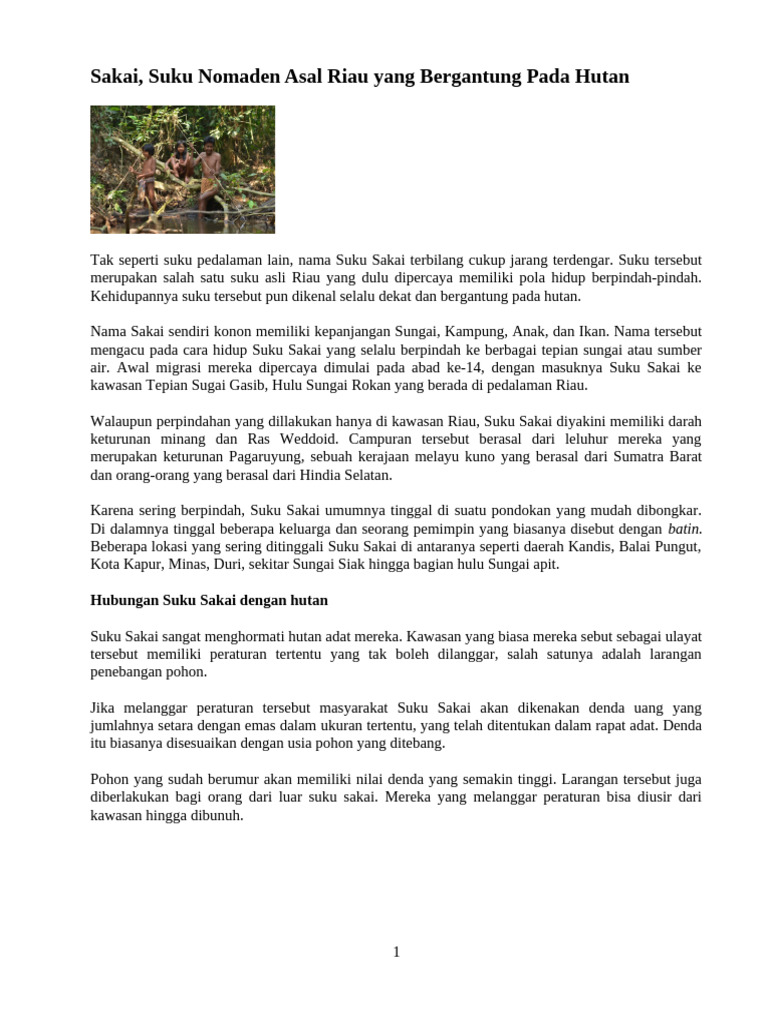 Sakai, Suku Nomaden Asal Riau yang Bergantung Pada Hutan

Tak seperti suku pedalaman lain, nama Suku Sakai terbilang cukup jarang terdengar. Suku tersebut merupakan salah satu suku asli Riau yang dulu dipercaya memiliki pola hidup berpindah-pindah. Kehidupannya suku tersebut pun dikenal selalu dekat dan bergantung pada hutan.

Nama Sakai sendiri konon memiliki kepanjangan Sungai, Kampung, Anak, dan Ikan. Nama tersebut mengacu pada cara hidup Suku Sakai yang selalu berpindah ke berbagai tepian sungai atau sumber air. Awal migrasi mereka dipercaya dimulai pada abad ke-14, dengan masuknya Suku Sakai ke kawasan Tepian Sugai Gasib, Hulu Sungai Rokan yang berada di pedalaman Riau.

Walaupun perpindahan yang dillakukan hanya di kawasan Riau, Suku Sakai diyakini memiliki darah keturunan minang dan Ras Weddoid. Campuran tersebut berasal dari leluhur mereka yang merupakan keturunan Pagaruyung, sebuah kerajaan melayu kuno yang berasal dari Sumatra Barat dan orang-orang yang berasal dari Hindia Selatan.

Karena sering berpindah, Suku Sakai umumnya tinggal di suatu pondokan yang mudah dibongkar. Di dalamnya tinggal beberapa keluarga dan seorang pemimpin yang biasanya disebut dengan batin. Beberapa lokasi yang sering ditinggali Suku Sakai di antaranya seperti daerah Kandis, Balai Pungut, Kota Kapur, Minas, Duri, sekitar Sungai Siak hingga bagian hulu Sungai apit.

Hubungan Suku Sakai dengan hutan

Suku Sakai sangat menghormati hutan adat mereka. Kawasan yang biasa mereka sebut sebagai ulayat tersebut memiliki peraturan tertentu yang tak boleh dilanggar, salah satunya adalah larangan penebangan pohon.

Jika melanggar peraturan tersebut masyarakat Suku Sakai akan dikenakan denda uang yang jumlahnya setara dengan emas dalam ukuran tertentu, yang telah ditentukan dalam rapat adat. Denda itu biasanya disesuaikan dengan usia pohon yang ditebang.

Pohon yang sudah berumur akan memiliki nilai denda yang semakin tinggi. Larangan tersebut juga diberlakukan bagi orang dari luar suku sakai. Mereka yang melanggar peraturan bisa diusir dari kawasan hingga dibunuh.

1